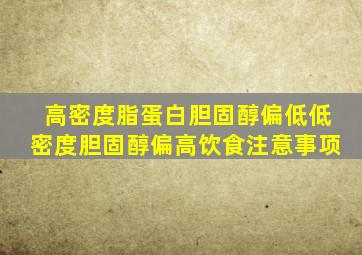 高密度脂蛋白胆固醇偏低低密度胆固醇偏高饮食注意事项